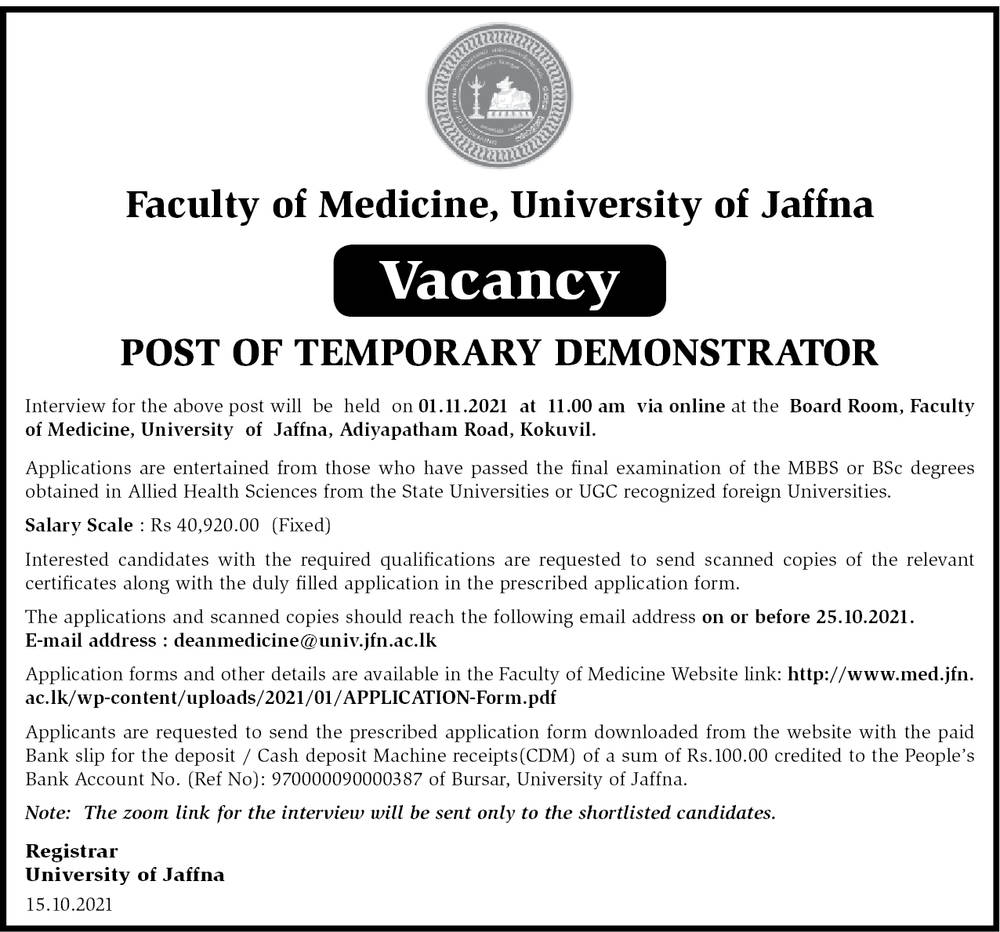 Faculty of Medicine, University of Jaffna

Vacancy

POST OF TEMPORARY DEMONSTRATOR

Interview for the above post will be held on 01.11.2021 at 11.00 am via online at the Board Room, Faculty of Medicine, University of Jaffna, Adiyapatham Road, Kokuvil.

Applications are entertained from those who have passed the final examination of the MBBS or BSc degrees obtained in Allied Health Sciences from the State Universities or UGC recognized foreign Universities.

Salary Scale : Rs 40,920.00 (Fixed)

Interested candidates with the required qualifications are requested to send scanned copies of the relevant certificates along with the duly filled application in the prescribed application form.

The applications and scanned copies should reach the following email address on or before 25.10.2021.
E-mail address : deanmedicine@univ.jfn.ac.lk

Application forms and other details are available in the Faculty of Medicine Website link: http://www.med.jfn.ac.lk/wp-content/uploads/2021/01/APPLICATION-Form.pdf

Applicants are requested to send the prescribed application form downloaded from the website with the paid Bank slip for the deposit / Cash deposit Machine receipts(CDM) of a sum of Rs.100.00 credited to the People's Bank Account No. (Ref No): 970000090000387 of Bursar, University of Jaffna.

Note: The zoom link for the interview will be sent only to the shortlisted candidates.

Registrar
University of Jaffna
15.10.2021